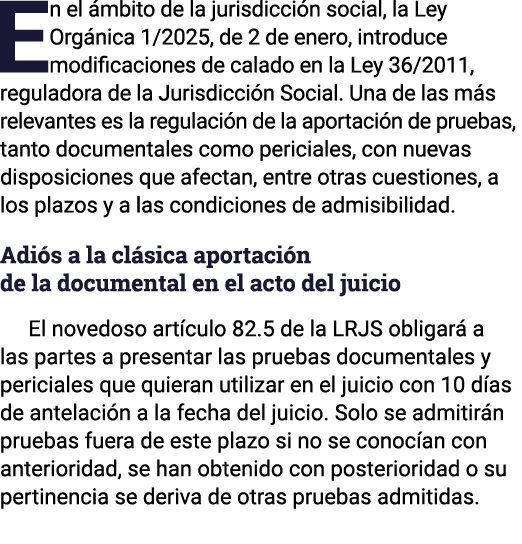 En el ámbito de la jurisdicción social, la Ley Orgánica 1/2025, de 2 de enero, introduce modificaciones de calado en la Ley 36/2011, reguladora de la Jurisdicción Social. Una de las más relevantes es la regulación de la aportación de pruebas, tanto documentales como periciales, con nuevas disposiciones que afectan, entre otras cuestiones, a los plazos y a las condiciones de admisibilidad.

Adiós a la clásica aportación de la documental en el acto del juicio

El novedoso artículo 82.5 de la LRJS obligará a las partes a presentar las pruebas documentales y periciales que quieran utilizar en el juicio con 10 días de antelación a la fecha del juicio. Solo se admitirán pruebas fuera de este plazo si no se conocían con anterioridad, se han obtenido con posterioridad o su pertinencia se deriva de otras pruebas admitidas.